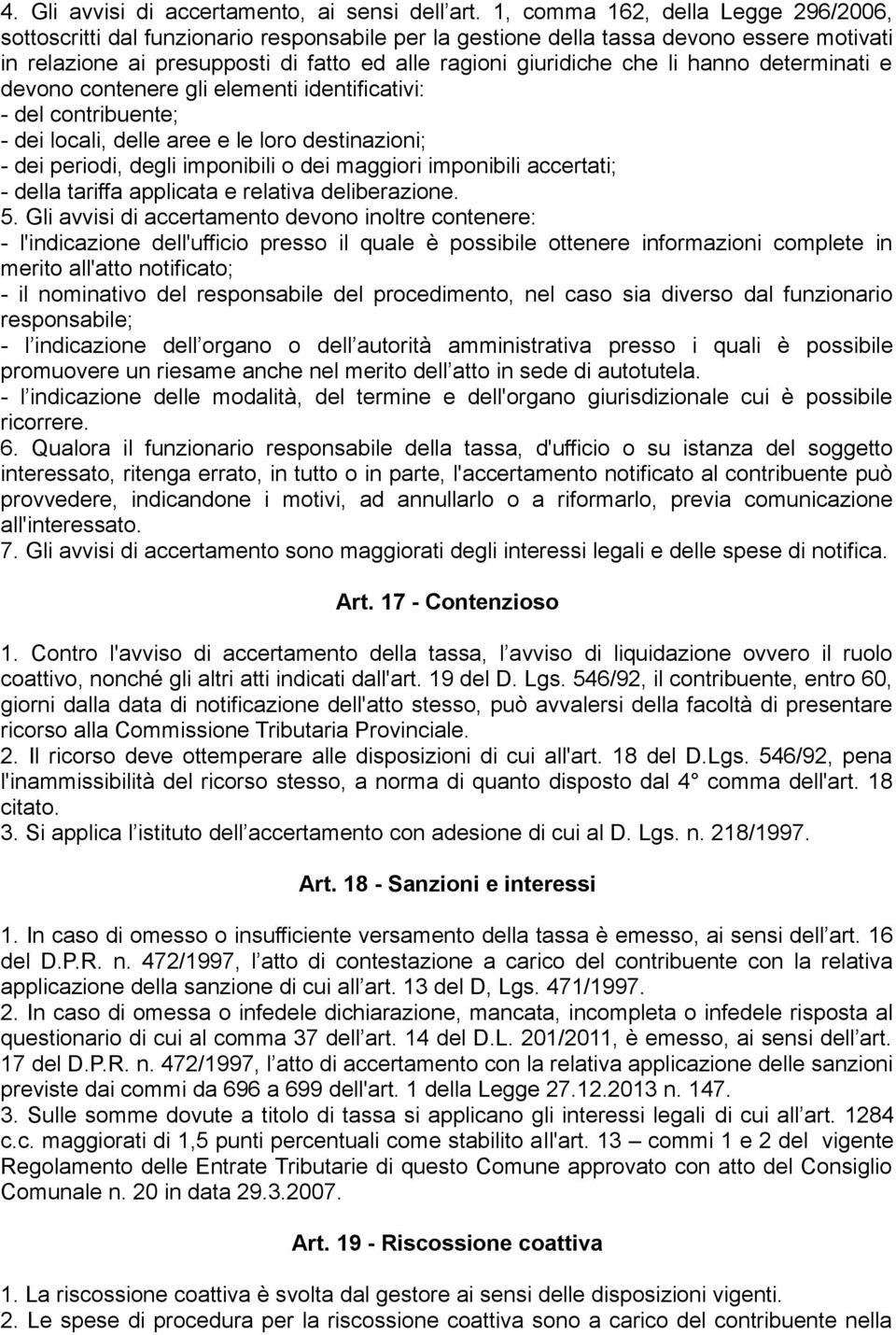 4. Gli avvisi di accertamento, ai sensi dell art. 1, comma 162, della Legge 296/2006, sottoscritti dal funzionario responsabile per la gestione della tassa devono essere motivati in relazione ai presupposti di fatto ed alle ragioni giuridiche che li hanno determinati e devono contenere gli elementi identificativi:
- del contribuente;
- dei locali, delle aree e le loro destinazioni;
- dei periodi, degli imponibili o dei maggiori imponibili accertati;
- della tariffa applicata e relativa deliberazione.
5. Gli avvisi di accertamento devono inoltre contenere:
- l'indicazione dell'ufficio presso il quale è possibile ottenere informazioni complete in merito all'atto notificato;
- il nominativo del responsabile del procedimento, nel caso sia diverso dal funzionario responsabile;
- l indicazione dell organo o dell autorità amministrativa presso i quali è possibile promuovere un riesame anche nel merito dell atto in sede di autotutela.
- l indicazione delle modalità, del termine e dell'organo giurisdizionale cui è possibile ricorrere.
6. Qualora il funzionario responsabile della tassa, d'ufficio o su istanza del soggetto interessato, ritenga errato, in tutto o in parte, l'accertamento notificato al contribuente può provvedere, indicandone i motivi, ad annullarlo o a riformarlo, previa comunicazione all'interessato.
7. Gli avvisi di accertamento sono maggiorati degli interessi legali e delle spese di notifica.

Art. 17 - Contenzioso

1. Contro l'avviso di accertamento della tassa, l avviso di liquidazione ovvero il ruolo coattivo, nonché gli altri atti indicati dall'art. 19 del D. Lgs. 546/92, il contribuente, entro 60, giorni dalla data di notificazione dell'atto stesso, può avvalersi della facoltà di presentare ricorso alla Commissione Tributaria Provinciale.
2. Il ricorso deve ottemperare alle disposizioni di cui all'art. 18 del D.Lgs. 546/92, pena l'inammissibilità del ricorso stesso, a norma di quanto disposto dal 4° comma dell'art. 18 citato.
3. Si applica l istituto dell accertamento con adesione di cui al D. Lgs. n. 218/1997.

Art. 18 - Sanzioni e interessi

1. In caso di omesso o insufficiente versamento della tassa è emesso, ai sensi dell art. 16 del D.P.R. n. 472/1997, l atto di contestazione a carico del contribuente con la relativa applicazione della sanzione di cui all art. 13 del D, Lgs. 471/1997.
2. In caso di omessa o infedele dichiarazione, mancata, incompleta o infedele risposta al questionario di cui al comma 37 dell art. 14 del D.L. 201/2011, è emesso, ai sensi dell art. 17 del D.P.R. n. 472/1997, l atto di accertamento con la relativa applicazione delle sanzioni previste dai commi da 696 a 699 dell'art. 1 della Legge 27.12.2013 n. 147.
3. Sulle somme dovute a titolo di tassa si applicano gli interessi legali di cui all art. 1284 c.c. maggiorati di 1,5 punti percentuali come stabilito all'art. 13 – commi 1 e 2 del vigente Regolamento delle Entrate Tributarie di questo Comune approvato con atto del Consiglio Comunale n. 20 in data 29.3.2007.

Art. 19 - Riscossione coattiva

1. La riscossione coattiva è svolta dal gestore ai sensi delle disposizioni vigenti.
2. Le spese di procedura per la riscossione coattiva sono a carico del contribuente nella